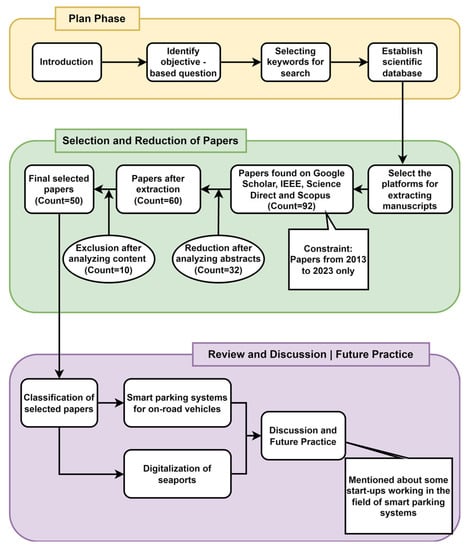 Plan Phase

Introduction

Identify objective - based question

Selecting keywords for search

Establish scientific database

Selection and Reduction of Papers

Select the platforms for extracting manuscripts

Papers found on Google Scholar, IEEE, Science Direct and Scopus (Count=92)

Constraint: Papers from 2013 to 2023 only

Papers after extraction (Count=60)

Reduction after analyzing abstracts (Count=32)

Final selected papers (Count=50)

Exclusion after analyzing content (Count=10)

Review and Discussion | Future Practice

Classification of selected papers

Smart parking systems for on-road vehicles

Digitalization of seaports

Discussion and Future Practice

Mentioned about some start-ups working in the field of smart parking systems